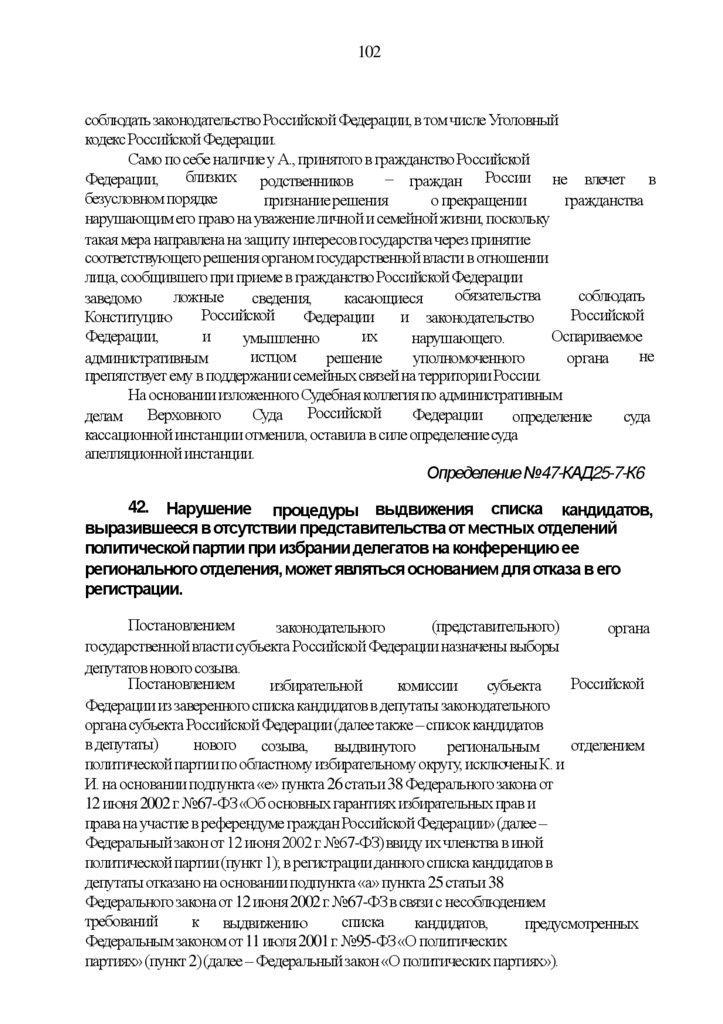 102

соблюдать законодательство Российской Федерации, в том числе Уголовный кодекс Российской Федерации.

Само по себе наличие у А., принятого в гражданство Российской Федерации, близких родственников – граждан России не влечет в безусловном порядке признание решения о прекращении гражданства нарушающим его право на уважение личной и семейной жизни, поскольку такая мера направлена на защиту интересов государства через принятие соответствующего решения органом государственной власти в отношении лица, сообщившего при приеме в гражданство Российской Федерации заведомо ложные сведения, касающиеся обязательства соблюдать Конституцию Российской Федерации и законодательство Российской Федерации, и умышленно их нарушающего. Оспариваемое административным истцом решение уполномоченного органа не препятствует ему в поддержании семейных связей на территории России.

На основании изложенного Судебная коллегия по административным делам Верховного Суда Российской Федерации определение суда кассационной инстанции отменила, оставила в силе определение суда апелляционной инстанции.

Определение №47-КАД25-7-К6

42. Нарушение процедуры выдвижения списка кандидатов, выразившееся в отсутствии представительства от местных отделений политической партии при избрании делегатов на конференцию ее регионального отделения, может являться основанием для отказа в его регистрации.

Постановлением законодательного (представительного) органа государственной власти субъекта Российской Федерации назначены выборы депутатов нового созыва.

Постановлением избирательной комиссии субъекта Российской Федерации из заверенного списка кандидатов в депутаты законодательного органа субъекта Российской Федерации (далее также – список кандидатов в депутаты) нового созыва, выдвинутого региональным отделением политической партии по областному избирательному округу, исключены К. и И. на основании подпункта «е» пункта 26 статьи 38 Федерального закона от 12 июня 2002 г. №67-ФЗ «Об основных гарантиях избирательных прав и права на участие в референдуме граждан Российской Федерации» (далее – Федеральный закон от 12 июня 2002 г. №67-ФЗ) ввиду их членства в иной политической партии (пункт 1); в регистрации данного списка кандидатов в депутаты отказано на основании подпункта «а» пункта 25 статьи 38 Федерального закона от 12 июня 2002 г. №67-ФЗ в связи с несоблюдением требований к выдвижению списка кандидатов, предусмотренных Федеральным законом от 11 июля 2001 г. №95-ФЗ «О политических партиях» (пункт 2) (далее – Федеральный закон «О политических партиях»).